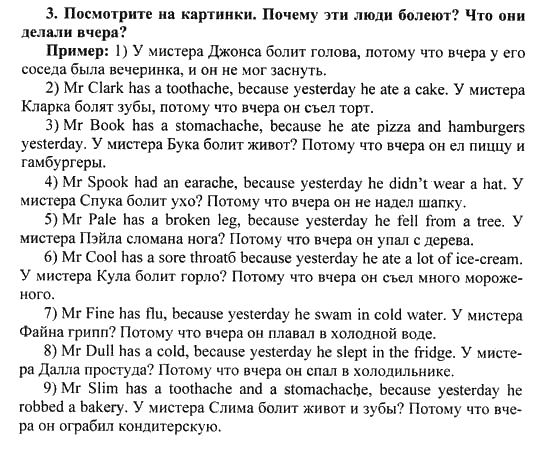 3. Посмотрите на картинки. Почему эти люди болеют? Что они делали вчера?

Пример: 1) У мистера Джонса болит голова, потому что вчера у его соседа была вечеринка, и он не мог заснуть.

2) Mr Clark has a toothache, because yesterday he ate a cake. У мистера Кларка болят зубы, потому что вчера он съел торт.

3) Mr Book has a stomachache, because he ate pizza and hamburgers yesterday. У мистера Бука болит живот? Потому что вчера он ел пиццу и гамбургеры.

4) Mr Spook had an earache, because yesterday he didn't wear a hat. У мистера Спука болит ухо? Потому что вчера он не надел шапку.

5) Mr Pale has a broken leg, because yesterday he fell from a tree. У мистера Пэйла сломана нога? Потому что вчера он упал с дерева.

6) Mr Cool has a sore throatб because yesterday he ate a lot of ice-cream. У мистера Кула болит горло? Потому что вчера он съел много мороженого.

7) Mr Fine has flu, because yesterday he swam in cold water. У мистера Файна грипп? Потому что вчера он плавал в холодной воде.

8) Mr Dull has a cold, because yesterday he slept in the fridge. У мистера Далла простуда? Потому что вчера он спал в холодильнике.

9) Mr Slim has a toothache and a stomachache, because yesterday he robbed a bakery. У мистера Слима болит живот и зубы? Потому что вчера он ограбил кондитерскую.